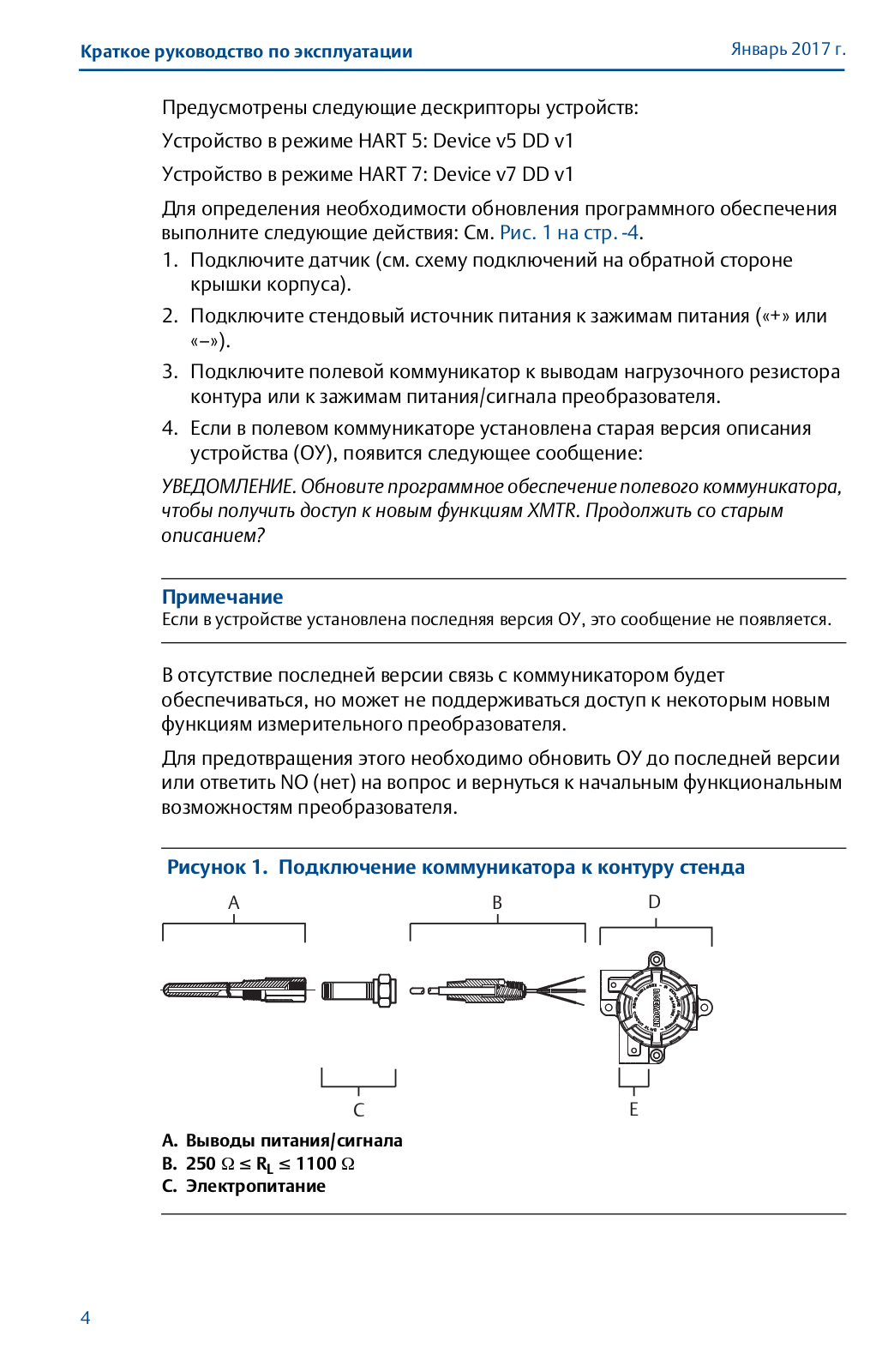 Краткое руководство по эксплуатации

Январь 2017 г.

Предусмотрены следующие дескрипторы устройств:

Устройство в режиме HART 5: Device v5 DD v1

Устройство в режиме HART 7: Device v7 DD v1

Для определения необходимости обновления программного обеспечения выполните следующие действия: См. Рис. 1 на стр. -4.

1. Подключите датчик (см. схему подключений на обратной стороне крышки корпуса).

2. Подключите стендовый источник питания к зажимам питания («+» или «–»).

3. Подключите полевой коммуникатор к выводам нагрузочного резистора контура или к зажимам питания/сигнала преобразователя.

4. Если в полевом коммуникаторе установлена старая версия описания устройства (ОУ), появится следующее сообщение:

УВЕДОМЛЕНИЕ. Обновите программное обеспечение полевого коммуникатора, чтобы получить доступ к новым функциям XMTR. Продолжить со старым описанием?

Примечание
Если в устройстве установлена последняя версия ОУ, это сообщение не появляется.

В отсутствие последней версии связь с коммуникатором будет обеспечиваться, но может не поддерживаться доступ к некоторым новым функциям измерительного преобразователя.

Для предотвращения этого необходимо обновить ОУ до последней версии или ответить NO (нет) на вопрос и вернуться к начальным функциональным возможностям преобразователя.

Рисунок 1. Подключение коммуникатора к контуру стенда

A
B
D
C
E

A. Выводы питания/сигнала
B. $250\ \Omega \leq R_L \leq 1100\ \Omega$
C. Электропитание

4